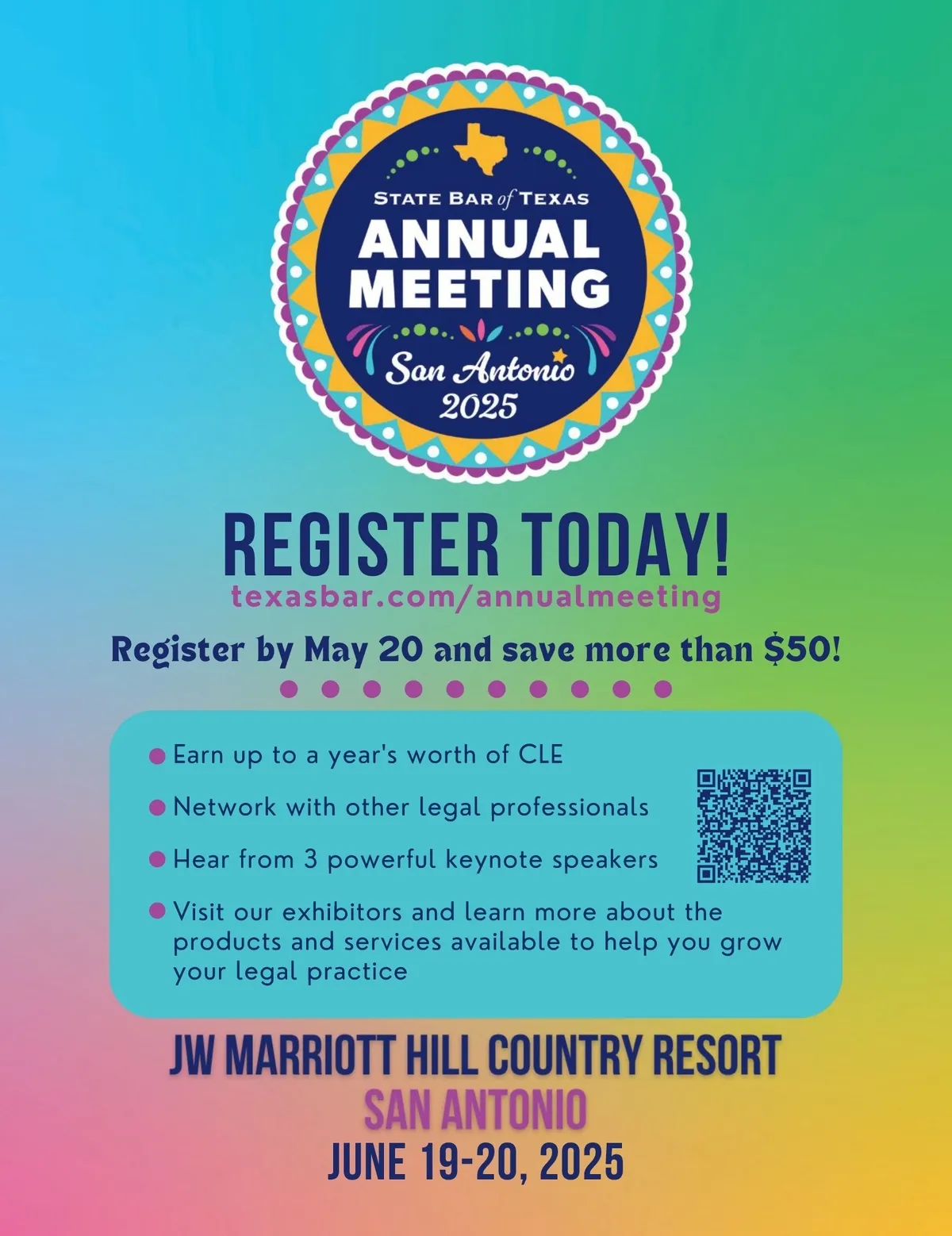 STATE BAR of TEXAS
ANNUAL MEETING
San Antonio
2025

REGISTER TODAY!
texasbar.com/annualmeeting

Register by May 20 and save more than $50!

Earn up to a year's worth of CLE

Network with other legal professionals

Hear from 3 powerful keynote speakers

Visit our exhibitors and learn more about the products and services available to help you grow your legal practice

JW MARRIOTT HILL COUNTRY RESORT
SAN ANTONIO
JUNE 19-20, 2025